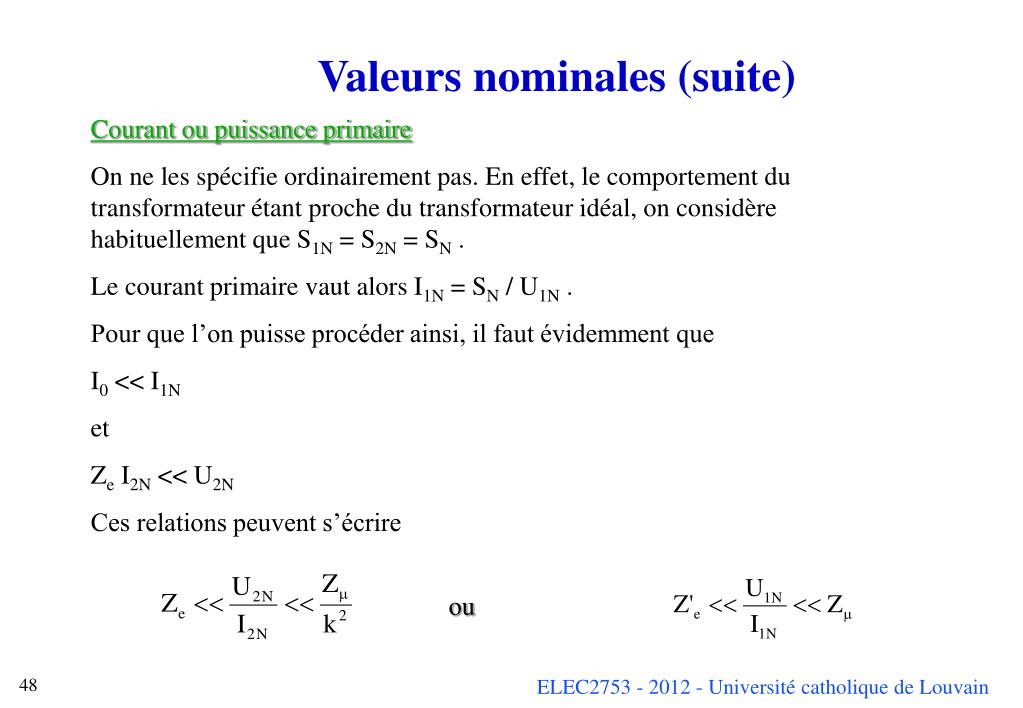 Valeurs nominales (suite)

Courant ou puissance primaire

On ne les spécifie ordinairement pas. En effet, le comportement du transformateur étant proche du transformateur idéal, on considère habituellement que $S_{1N} = S_{2N} = S_N$ .

Le courant primaire vaut alors $I_{1N} = S_N / U_{1N}$ .

Pour que l'on puisse procéder ainsi, il faut évidemment que

$I_0 << I_{1N}$

et

$Z_e I_{2N} << U_{2N}$

Ces relations peuvent s'écrire

$Z_e << \frac{U_{2N}}{I_{2N}} << \frac{Z_\mu}{k^2}$ ou $Z'_e << \frac{U_{1N}}{I_{1N}} << Z_\mu$

48

ELEC2753 - 2012 - Université catholique de Louvain